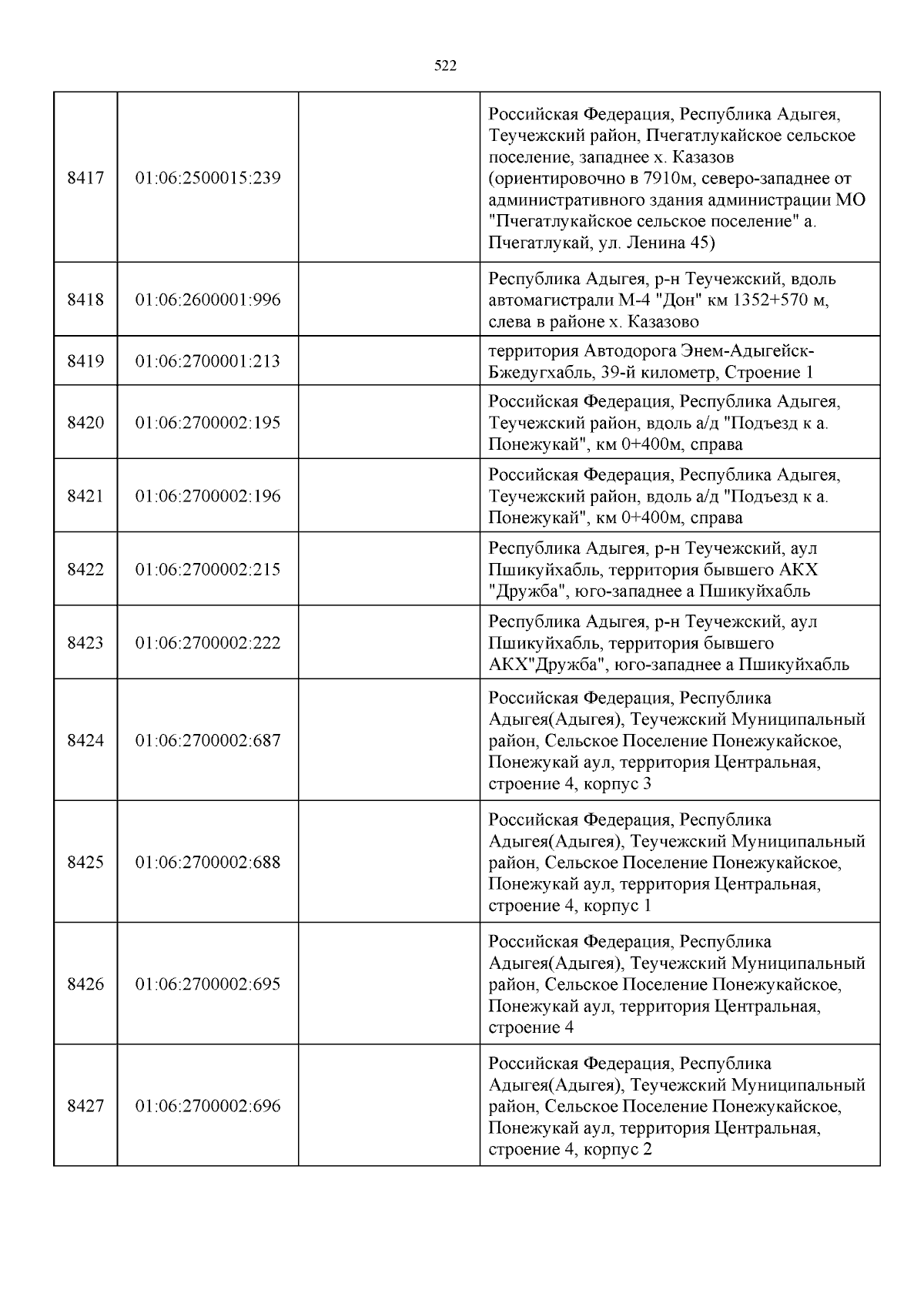 522

| | | | |
|---|---|---|---|
| 8417 | 01:06:2500015:239 | | Российская Федерация, Республика Адыгея, Теучежский район, Пчегатлукайское сельское поселение, западнее х. Казазов (ориентировочно в 7910м, северо-западнее от административного здания администрации МО "Пчегатлукайское сельское поселение" а. Пчегатлукай, ул. Ленина 45) |
| 8418 | 01:06:2600001:996 | | Республика Адыгея, р-н Теучежский, вдоль автомагистрали М-4 "Дон" км 1352+570 м, слева в районе х. Казазово |
| 8419 | 01:06:2700001:213 | | территория Автодорога Энем-Адыгейск-Бжедугхабль, 39-й километр, Строение 1 |
| 8420 | 01:06:2700002:195 | | Российская Федерация, Республика Адыгея, Теучежский район, вдоль а/д "Подъезд к а. Понежукай", км 0+400м, справа |
| 8421 | 01:06:2700002:196 | | Российская Федерация, Республика Адыгея, Теучежский район, вдоль а/д "Подъезд к а. Понежукай", км 0+400м, справа |
| 8422 | 01:06:2700002:215 | | Республика Адыгея, р-н Теучежский, аул Пшикуйхабль, территория бывшего АКХ "Дружба", юго-западнее а Пшикуйхабль |
| 8423 | 01:06:2700002:222 | | Республика Адыгея, р-н Теучежский, аул Пшикуйхабль, территория бывшего АКХ"Дружба", юго-западнее а Пшикуйхабль |
| 8424 | 01:06:2700002:687 | | Российская Федерация, Республика Адыгея(Адыгея), Теучежский Муниципальный район, Сельское Поселение Понежукайское, Понежукай аул, территория Центральная, строение 4, корпус 3 |
| 8425 | 01:06:2700002:688 | | Российская Федерация, Республика Адыгея(Адыгея), Теучежский Муниципальный район, Сельское Поселение Понежукайское, Понежукай аул, территория Центральная, строение 4, корпус 1 |
| 8426 | 01:06:2700002:695 | | Российская Федерация, Республика Адыгея(Адыгея), Теучежский Муниципальный район, Сельское Поселение Понежукайское, Понежукай аул, территория Центральная, строение 4 |
| 8427 | 01:06:2700002:696 | | Российская Федерация, Республика Адыгея(Адыгея), Теучежский Муниципальный район, Сельское Поселение Понежукайское, Понежукай аул, территория Центральная, строение 4, корпус 2 |